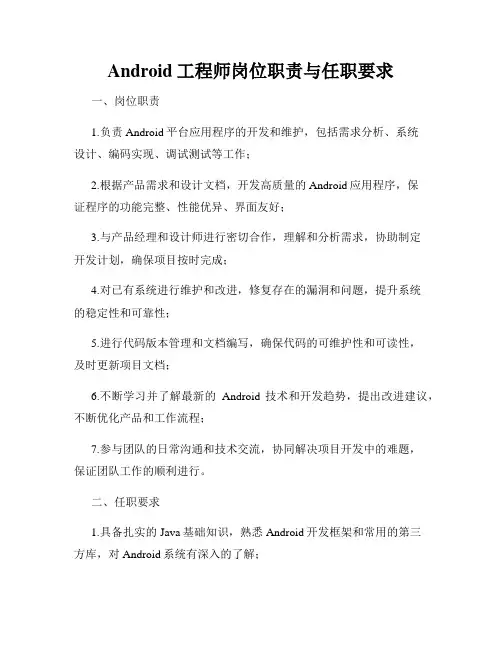 Android 工程师岗位职责与任职要求

一、岗位职责

1.负责 Android 平台应用程序的开发和维护，包括需求分析、系统设计、编码实现、调试测试等工作；

2.根据产品需求和设计文档，开发高质量的 Android 应用程序，保证程序的功能完整、性能优异、界面友好；

3.与产品经理和设计师进行密切合作，理解和分析需求，协助制定开发计划，确保项目按时完成；

4.对已有系统进行维护和改进，修复存在的漏洞和问题，提升系统的稳定性和可靠性；

5.进行代码版本管理和文档编写，确保代码的可维护性和可读性，及时更新项目文档；

6.不断学习并了解最新的 Android 技术和开发趋势，提出改进建议，不断优化产品和工作流程；

7.参与团队的日常沟通和技术交流，协同解决项目开发中的难题，保证团队工作的顺利进行。

二、任职要求

1.具备扎实的 Java 基础知识，熟悉 Android 开发框架和常用的第三方库，对 Android 系统有深入的了解；